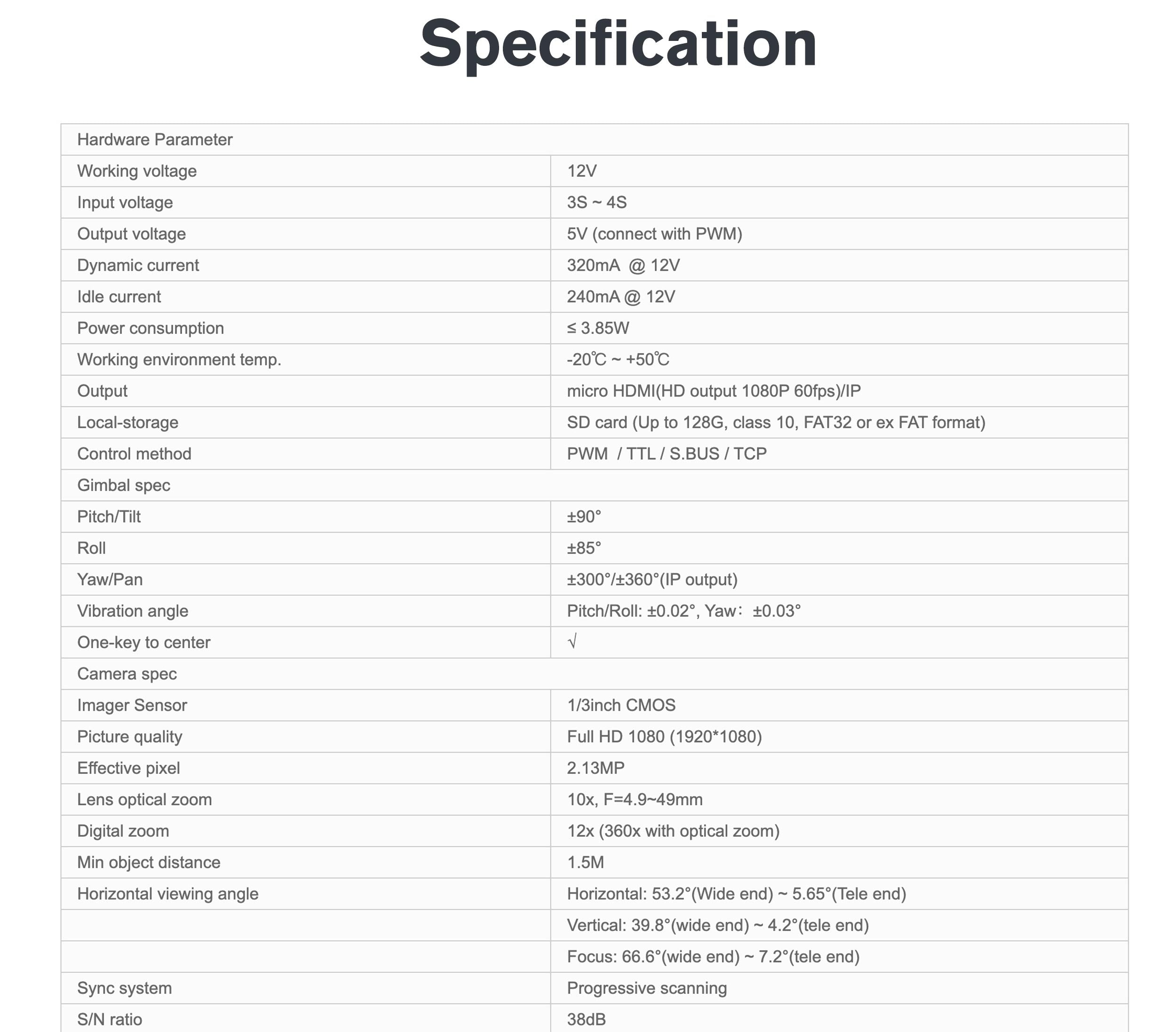 Specification

| Hardware Parameter | |
|---|---|
| Working voltage | 12V |
| Input voltage | 3S ~ 4S |
| Output voltage | 5V (connect with PWM) |
| Dynamic current | 320mA @ 12V |
| Idle current | 240mA @ 12V |
| Power consumption | ≤ 3.85W |
| Working environment temp. | -20℃ ~ +50℃ |
| Output | micro HDMI(HD output 1080P 60fps)/IP |
| Local-storage | SD card (Up to 128G, class 10, FAT32 or ex FAT format) |
| Control method | PWM / TTL / S.BUS / TCP |
| Gimbal spec | |
| Pitch/Tilt | ±90° |
| Roll | ±85° |
| Yaw/Pan | ±300°/±360°(IP output) |
| Vibration angle | Pitch/Roll: ±0.02°, Yaw: ±0.03° |
| One-key to center | √ |
| Camera spec | |
| Imager Sensor | 1/3inch CMOS |
| Picture quality | Full HD 1080 (1920*1080) |
| Effective pixel | 2.13MP |
| Lens optical zoom | 10x, F=4.9~49mm |
| Digital zoom | 12x (360x with optical zoom) |
| Min object distance | 1.5M |
| Horizontal viewing angle | Horizontal: 53.2°(Wide end) ~ 5.65°(Tele end) |
| | Vertical: 39.8°(wide end) ~ 4.2°(tele end) |
| | Focus: 66.6°(wide end) ~ 7.2°(tele end) |
| Sync system | Progressive scanning |
| S/N ratio | 38dB |